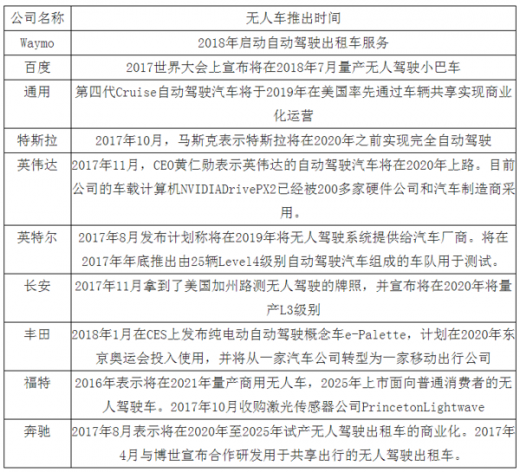 | 公司名称 | 无人车推出时间 |
|---|---|
| Waymo | 2018年启动自动驾驶出租车服务 |
| 百度 | 2017世界大会上宣布将在2018年7月量产无人驾驶小巴车 |
| 通用 | 第四代Cruise自动驾驶汽车将于2019年在美国率先通过车辆共享实现商业化运营 |
| 特斯拉 | 2017年10月，马斯克表示特斯拉将在2020年之前实现完全自动驾驶 |
| 英伟达 | 2017年11月，CEO黄仁勋表示英伟达的自动驾驶汽车将在2020年上路。目前公司的车载计算机NVIDIADrivePX2已经被200多家硬件公司和汽车制造商采用。 |
| 英特尔 | 2017年8月发布计划称将在2019年将无人驾驶系统提供给汽车厂商。将在2017年年底推出由25辆Level4级别自动驾驶汽车组成的车队用于测试。 |
| 长安 | 2017年11月拿到了美国加州路测无人驾驶的牌照，并宣布将在2020年将量产L3级别 |
| 丰田 | 2018年1月在CES上发布纯电动自动驾驶概念车e-Palette，计划在2020年东京奥运会投入使用，并将从一家汽车公司转型为一家移动出行公司 |
| 福特 | 2016年表示将在2021年量产商用无人车，2025年上市面向普通消费者的无人驾驶车。2017年10月收购激光传感器公司PrincetonLightwave |
| 奔驰 | 2017年8月表示将在2020年至2025年试产无人驾驶出租车的商业化。2017年4月与博世宣布合作研发用于共享出行的无人驾驶出租车。 |